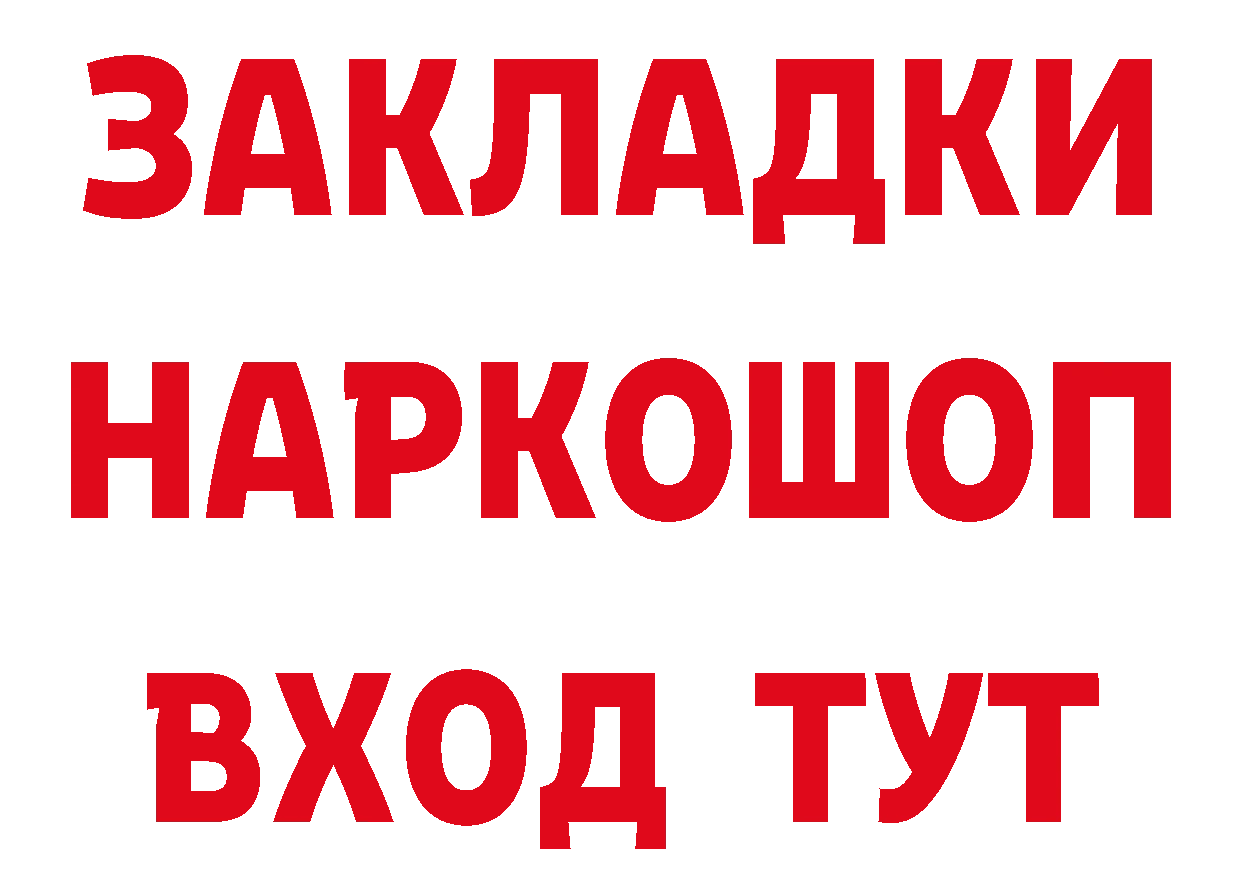 ЗАКЛАДКИ НАРКОШОП ВХОД ТУТ